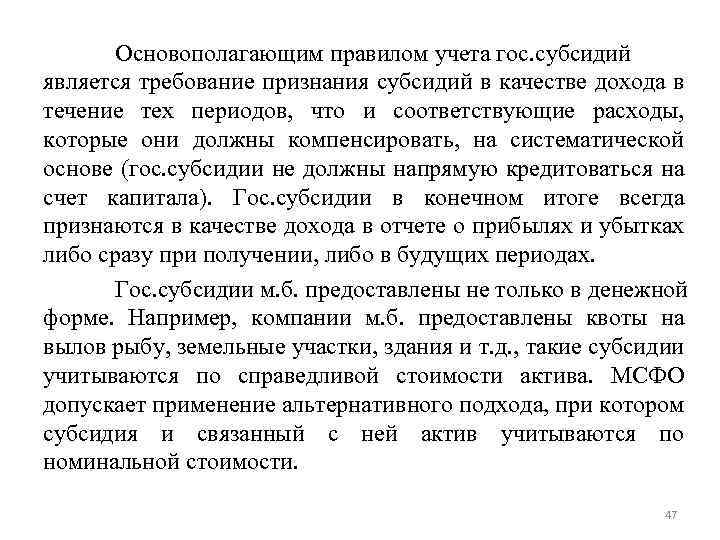 Основополагающим правилом учета гос.субсидий является требование признания субсидий в качестве дохода в течение тех периодов, что и соответствующие расходы, которые они должны компенсировать, на систематической основе (гос.субсидии не должны напрямую кредитоваться на счет капитала). Гос.субсидии в конечном итоге всегда признаются в качестве дохода в отчете о прибылях и убытках либо сразу при получении, либо в будущих периодах.

Гос.субсидии м.б. предоставлены не только в денежной форме. Например, компании м.б. предоставлены квоты на вылов рыбу, земельные участки, здания и т.д., такие субсидии учитываются по справедливой стоимости актива. МСФО допускает применение альтернативного подхода, при котором субсидия и связанный с ней актив учитываются по номинальной стоимости.

47